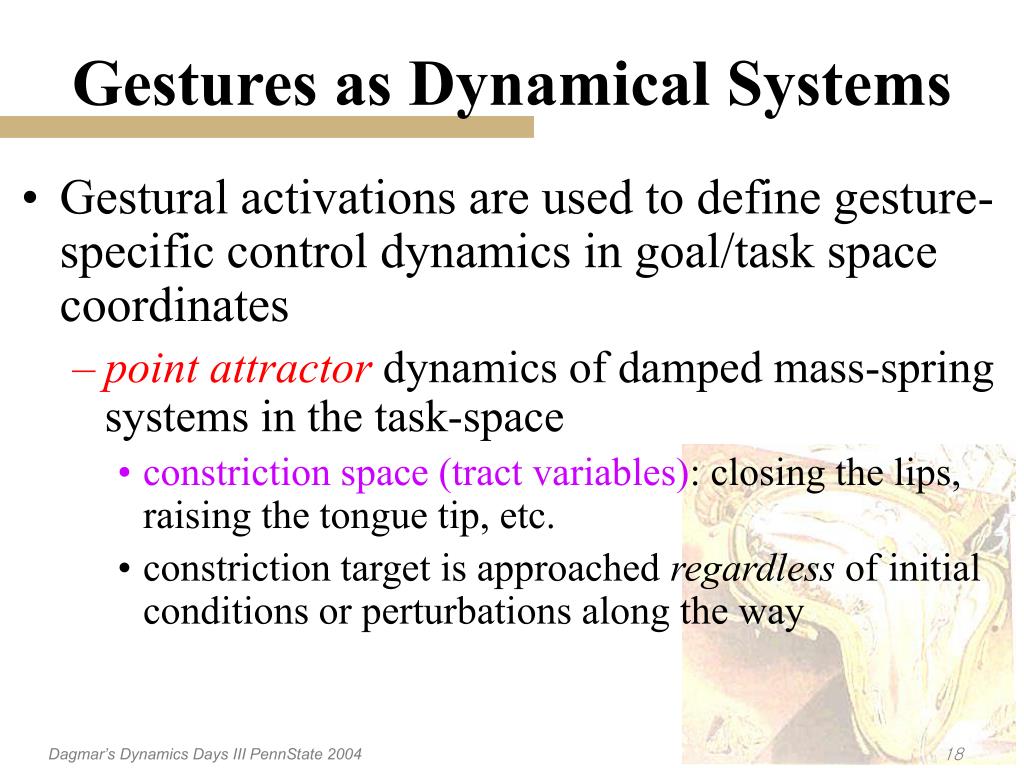 Gestures as Dynamical Systems

• Gestural activations are used to define gesture-specific control dynamics in goal/task space coordinates

– point attractor dynamics of damped mass-spring systems in the task-space

• constriction space (tract variables): closing the lips, raising the tongue tip, etc.

• constriction target is approached regardless of initial conditions or perturbations along the way

Dagmar's Dynamics Days III PennState 2004

18